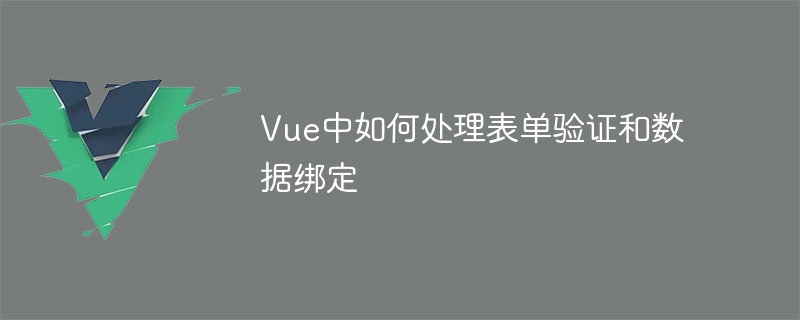 Vue中如何处理表单验证和数据绑定